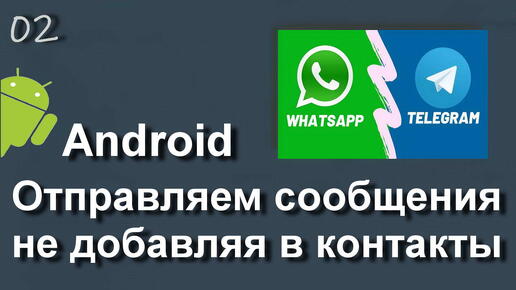 02

WHATSAPP

TELEGRAM

Android

Отправляем сообщения не добавляя в контакты